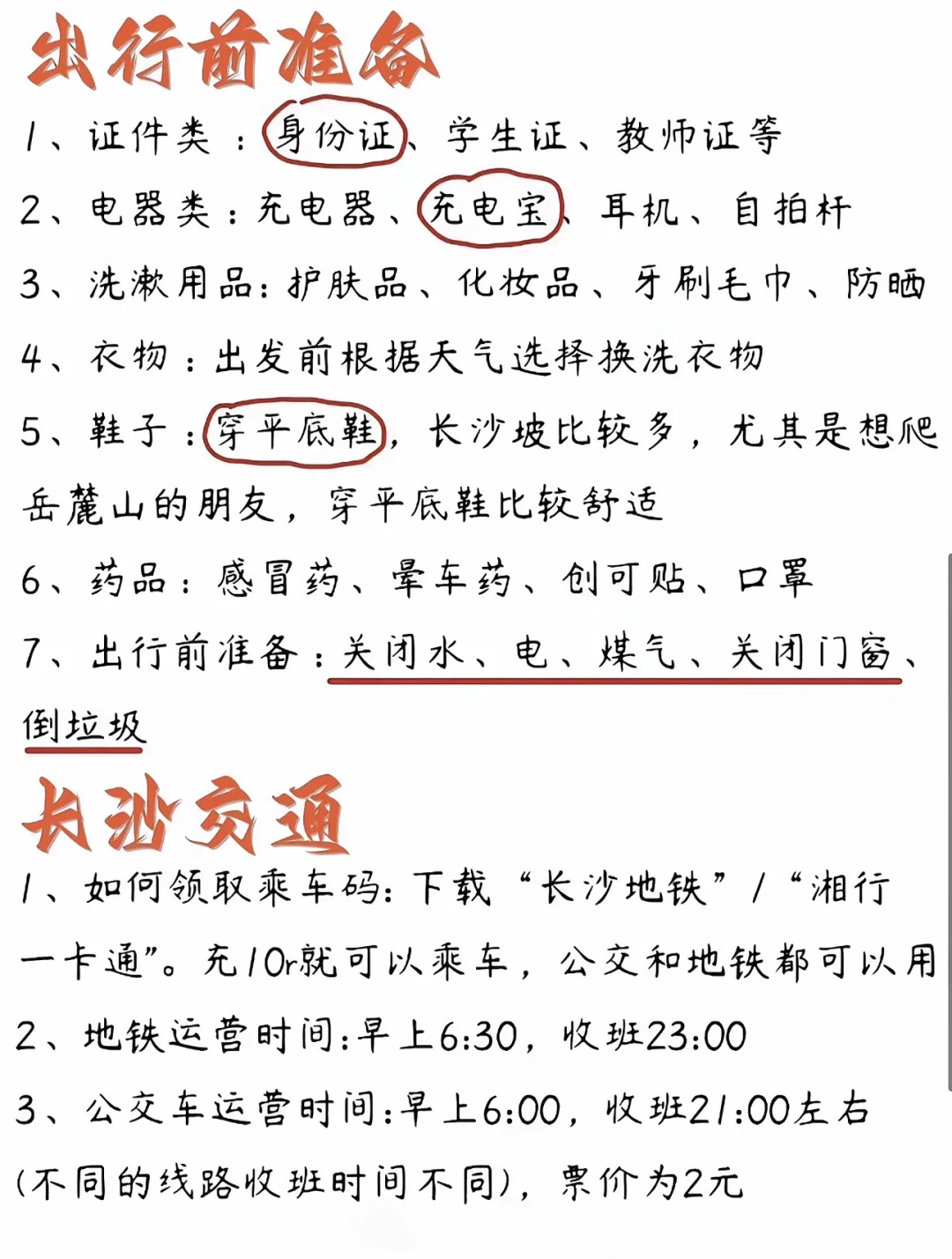 出行前准备

1、证件类：身份证、学生证、教师证等

2、电器类：充电器、充电宝、耳机、自拍杆

3、洗漱用品：护肤品、化妆品、牙刷毛巾、防晒

4、衣物：出发前根据天气选择换洗衣物

5、鞋子：穿平底鞋，长沙坡比较多，尤其是想爬岳麓山的朋友，穿平底鞋比较舒适

6、药品：感冒药、晕车药、创可贴、口罩

7、出行前准备：关闭水、电、煤气、关闭门窗、倒垃圾

长沙交通

1、如何领取乘车码：下载“长沙地铁”/“湘行一卡通”。充10r就可以乘车，公交和地铁都可以用

2、地铁运营时间：早上6:30，收班23:00

3、公交车运营时间：早上6:00，收班21:00左右（不同的线路收班时间不同），票价为2元